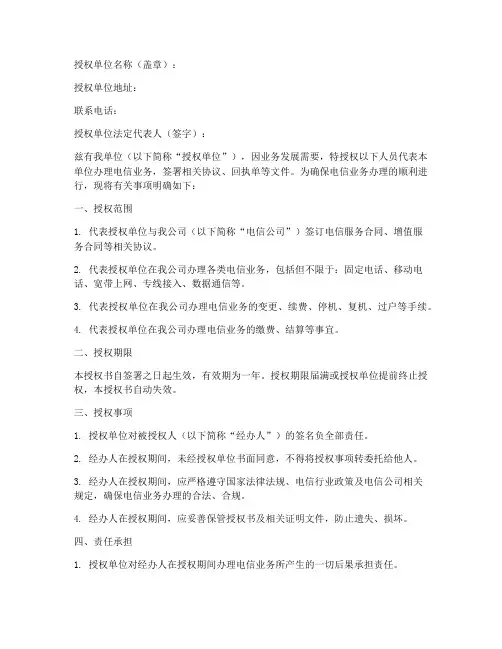 授权单位名称（盖章）：

授权单位地址：

联系电话：

授权单位法定代表人（签字）：

兹有我单位（以下简称“授权单位”），因业务发展需要，特授权以下人员代表本单位办理电信业务，签署相关协议、回执单等文件。为确保电信业务办理的顺利进行，现将有关事项明确如下：

一、授权范围

1. 代表授权单位与我公司（以下简称“电信公司”）签订电信服务合同、增值服务合同等相关协议。

2. 代表授权单位在我公司办理各类电信业务，包括但不限于：固定电话、移动电话、宽带上网、专线接入、数据通信等。

3. 代表授权单位在我公司办理电信业务的变更、续费、停机、复机、过户等手续。

4. 代表授权单位在我公司办理电信业务的缴费、结算等事宜。

二、授权期限

本授权书自签署之日起生效，有效期为一年。授权期限届满或授权单位提前终止授权，本授权书自动失效。

三、授权事项

1. 授权单位对被授权人（以下简称“经办人”）的签名负全部责任。

2. 经办人在授权期间，未经授权单位书面同意，不得将授权事项转委托给他人。

3. 经办人在授权期间，应严格遵守国家法律法规、电信行业政策及电信公司相关规定，确保电信业务办理的合法、合规。

4. 经办人在授权期间，应妥善保管授权书及相关证明文件，防止遗失、损坏。

四、责任承担

1. 授权单位对经办人在授权期间办理电信业务所产生的一切后果承担责任。